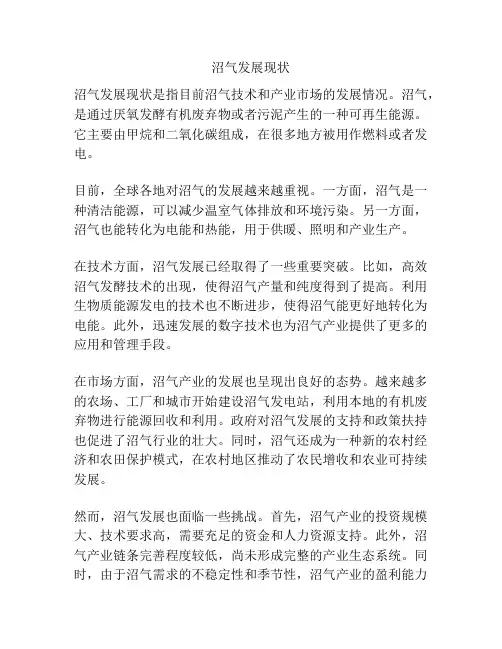 沼气发展现状

沼气发展现状是指目前沼气技术和产业市场的发展情况。沼气，是通过厌氧发酵有机废弃物或者污泥产生的一种可再生能源。它主要由甲烷和二氧化碳组成，在很多地方被用作燃料或者发电。

目前，全球各地对沼气的发展越来越重视。一方面，沼气是一种清洁能源，可以减少温室气体排放和环境污染。另一方面，沼气也能转化为电能和热能，用于供暖、照明和产业生产。

在技术方面，沼气发展已经取得了一些重要突破。比如，高效沼气发酵技术的出现，使得沼气产量和纯度得到了提高。利用生物质能源发电的技术也不断进步，使得沼气能更好地转化为电能。此外，迅速发展的数字技术也为沼气产业提供了更多的应用和管理手段。

在市场方面，沼气产业的发展也呈现出良好的态势。越来越多的农场、工厂和城市开始建设沼气发电站，利用本地的有机废弃物进行能源回收和利用。政府对沼气发展的支持和政策扶持也促进了沼气行业的壮大。同时，沼气还成为一种新的农村经济和农田保护模式，在农村地区推动了农民增收和农业可持续发展。

然而，沼气发展也面临一些挑战。首先，沼气产业的投资规模大、技术要求高，需要充足的资金和人力资源支持。此外，沼气产业链条完善程度较低，尚未形成完整的产业生态系统。同时，由于沼气需求的不稳定性和季节性，沼气产业的盈利能力